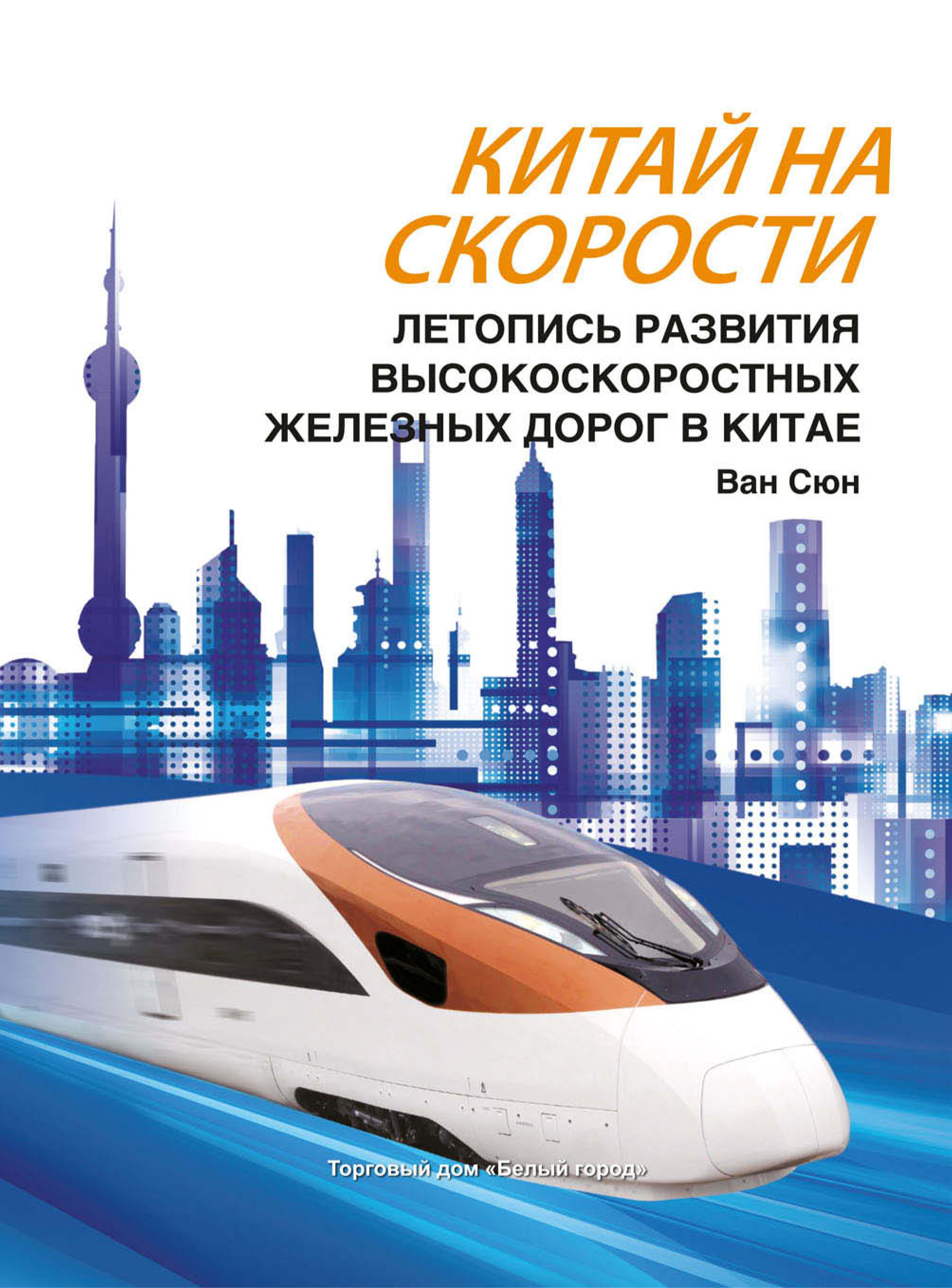 КИТАЙ НА СКОРОСТИ

ЛЕТОПИСЬ РАЗВИТИЯ ВЫСОКОСКОРОСТНЫХ ЖЕЛЕЗНЫХ ДОРОГ В КИТАЕ

Ван Сюн

Торговый дом «Белый город»